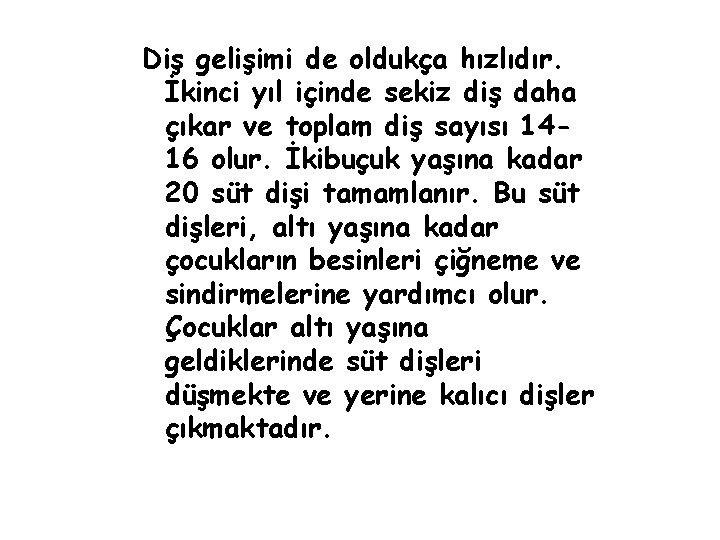 Diş gelişimi de oldukça hızlıdır. İkinci yıl içinde sekiz diş daha çıkar ve toplam diş sayısı 14-16 olur. İkibuçuk yaşına kadar 20 süt dişi tamamlanır. Bu süt dişleri, altı yaşına kadar çocukların besinleri çiğneme ve sindirmelerine yardımcı olur. Çocuklar altı yaşına geldiklerinde süt dişleri düşmekte ve yerine kalıcı dişler çıkmaktadır.